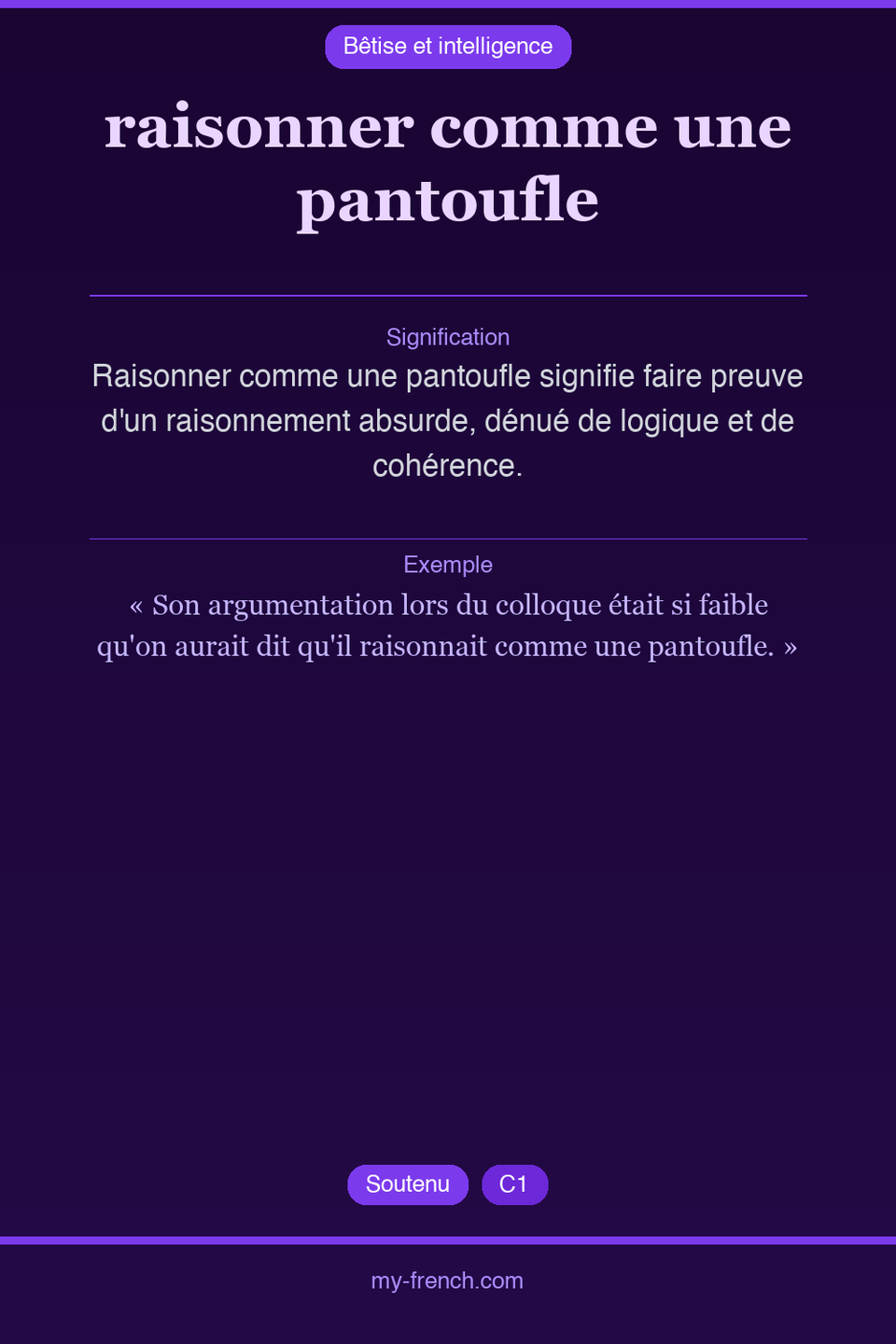 Bêtise et intelligence

raisonner comme une pantoufle

Signification

Raisonner comme une pantoufle signifie faire preuve d'un raisonnement absurde, dénué de logique et de cohérence.

Exemple

« Son argumentation lors du colloque était si faible qu'on aurait dit qu'il raisonnait comme une pantoufle. »

Soutenu C1

my-french.com